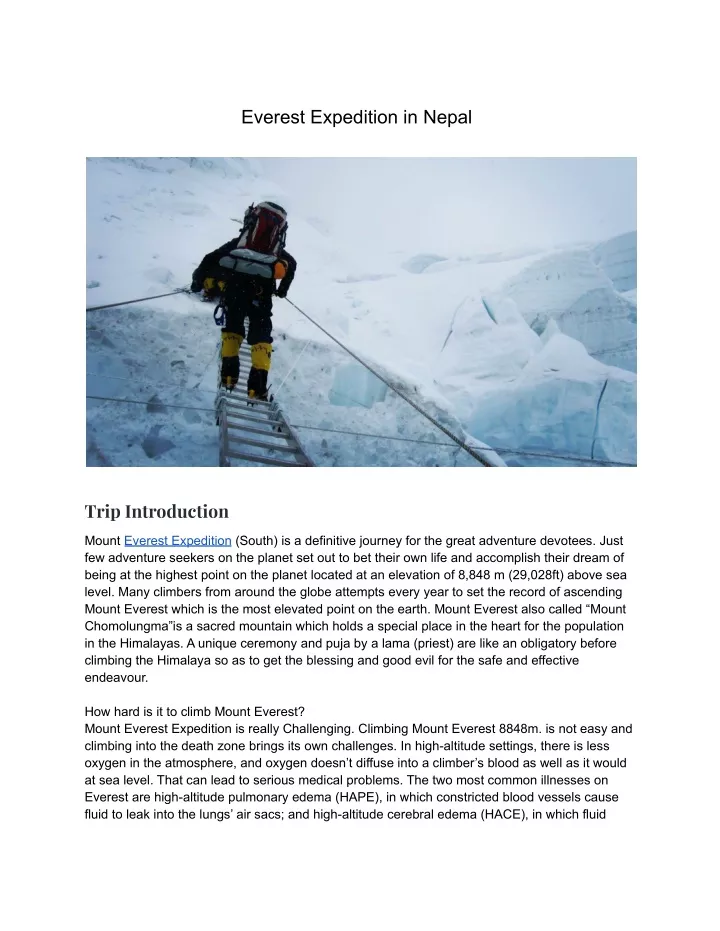 Everest Expedition in Nepal

Trip Introduction

Mount Everest Expedition (South) is a definitive journey for the great adventure devotees. Just few adventure seekers on the planet set out to bet their own life and accomplish their dream of being at the highest point on the planet located at an elevation of 8,848 m (29,028ft) above sea level. Many climbers from around the globe attempts every year to set the record of ascending Mount Everest which is the most elevated point on the earth. Mount Everest also called “Mount Chomolungma”is a sacred mountain which holds a special place in the heart for the population in the Himalayas. A unique ceremony and puja by a lama (priest) are like an obligatory before climbing the Himalaya so as to get the blessing and good evil for the safe and effective endeavour.

How hard is it to climb Mount Everest?
Mount Everest Expedition is really Challenging. Climbing Mount Everest 8848m. is not easy and climbing into the death zone brings its own challenges. In high-altitude settings, there is less oxygen in the atmosphere, and oxygen doesn’t diffuse into a climber’s blood as well as it would at sea level. That can lead to serious medical problems. The two most common illnesses on Everest are high-altitude pulmonary edema (HAPE), in which constricted blood vessels cause fluid to leak into the lungs’ air sacs; and high-altitude cerebral edema (HACE), in which fluid